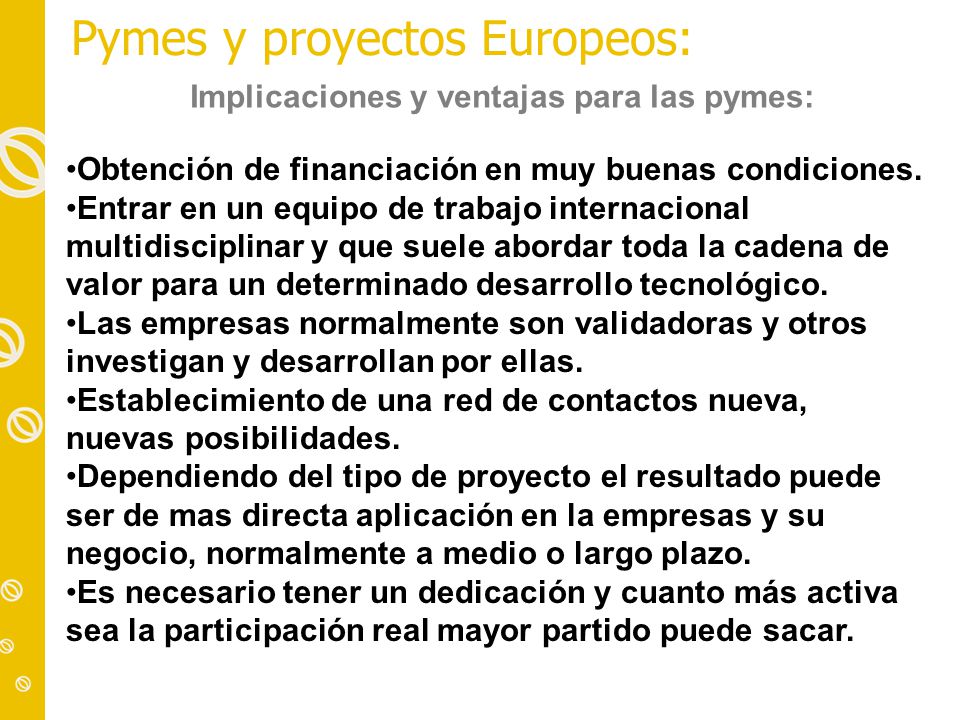 Pymes y proyectos Europeos:

Implicaciones y ventajas para las pymes:

•Obtención de financiación en muy buenas condiciones.
•Entrar en un equipo de trabajo internacional multidisciplinar y que suele abordar toda la cadena de valor para un determinado desarrollo tecnológico.
•Las empresas normalmente son validadoras y otros investigan y desarrollan por ellas.
•Establecimiento de una red de contactos nueva, nuevas posibilidades.
•Dependiendo del tipo de proyecto el resultado puede ser de mas directa aplicación en la empresas y su negocio, normalmente a medio o largo plazo.
•Es necesario tener un dedicación y cuanto más activa sea la participación real mayor partido puede sacar.